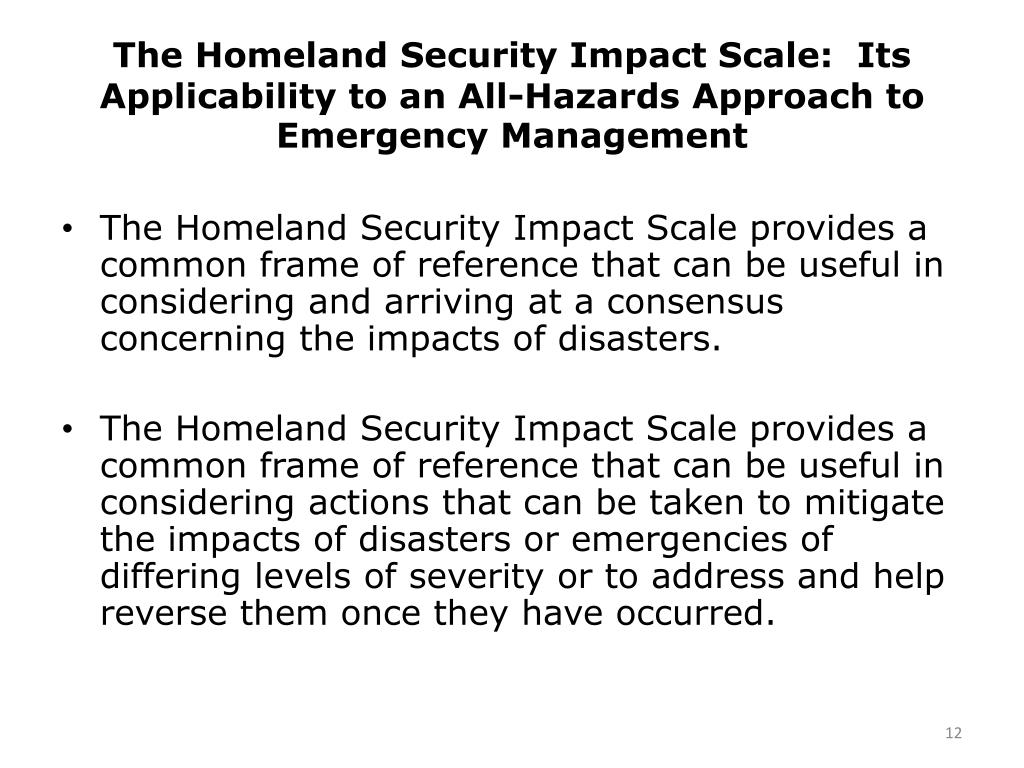 The Homeland Security Impact Scale: Its Applicability to an All-Hazards Approach to Emergency Management

• The Homeland Security Impact Scale provides a common frame of reference that can be useful in considering and arriving at a consensus concerning the impacts of disasters.

• The Homeland Security Impact Scale provides a common frame of reference that can be useful in considering actions that can be taken to mitigate the impacts of disasters or emergencies of differing levels of severity or to address and help reverse them once they have occurred.

12